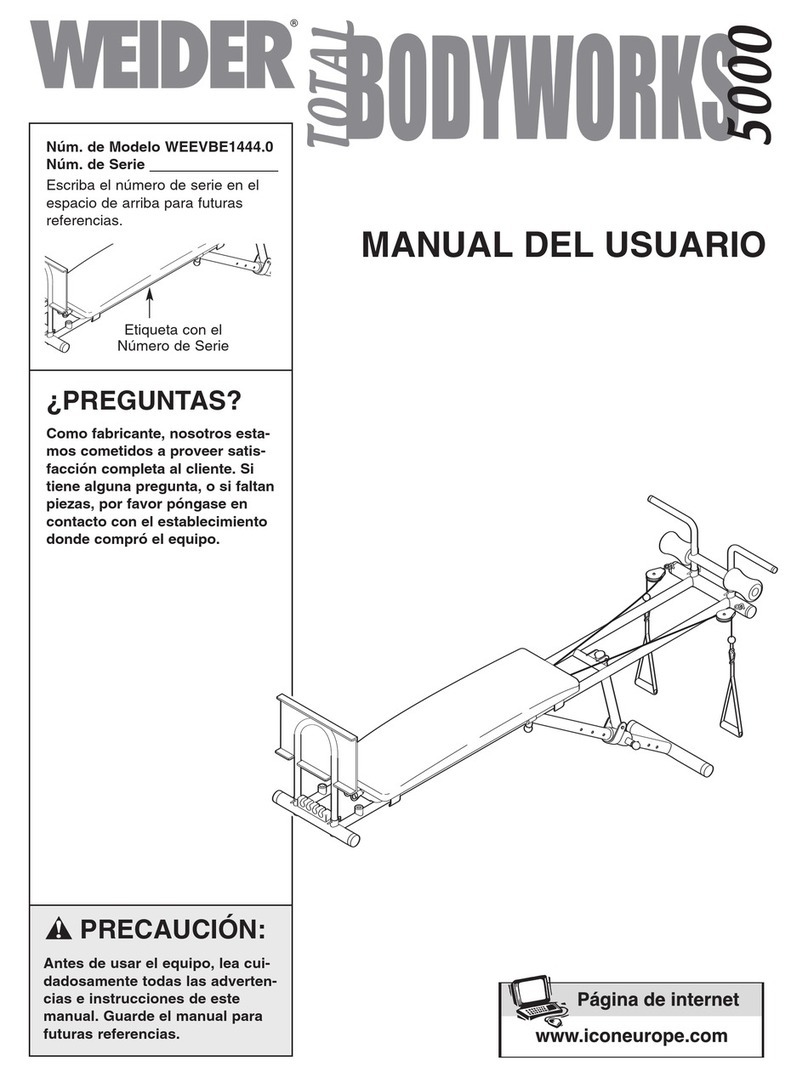 WEIDER® TOTAL BODYWORKS 5000

Núm. de Modelo WEEVBE1444.0
Núm. de Serie _______________
Escriba el número de serie en el espacio de arriba para futuras referencias.

Etiqueta con el Número de Serie

MANUAL DEL USUARIO

¿PREGUNTAS?

Como fabricante, nosotros estamos cometidos a proveer satisfacción completa al cliente. Si tiene alguna pregunta, o si faltan piezas, por favor póngase en contacto con el establecimiento donde compró el equipo.

PRECAUCIÓN:

Antes de usar el equipo, lea cuidadosamente todas las advertencias e instrucciones de este manual. Guarde el manual para futuras referencias.

Página de internet
www.iconeurope.com